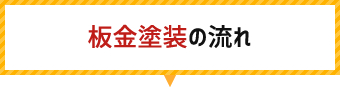 板金塗装の流れ